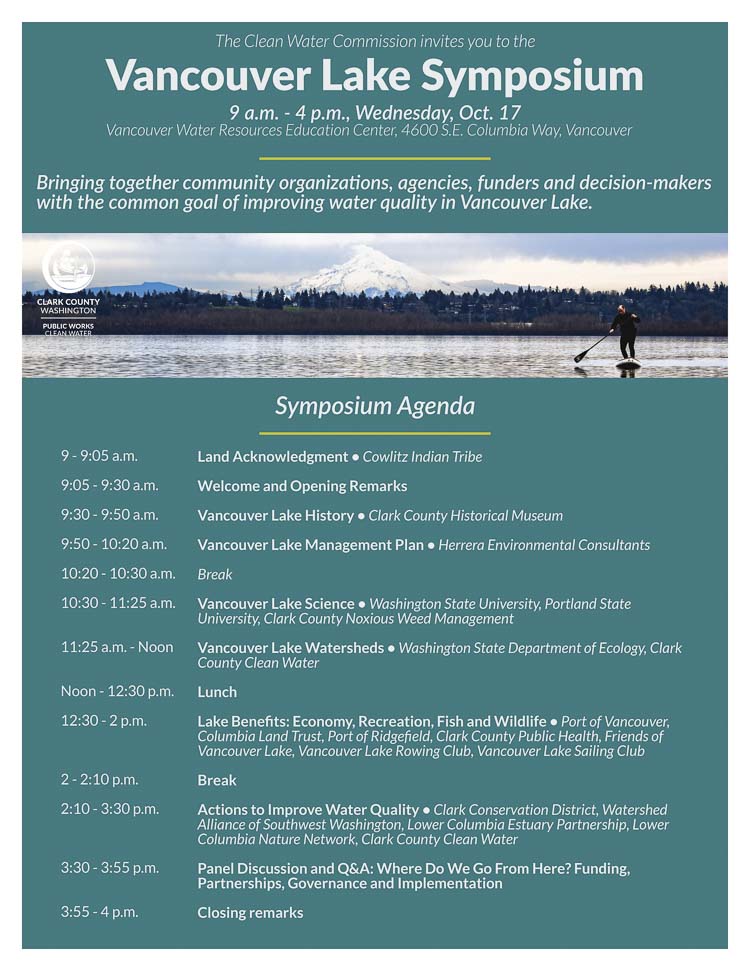 The Clean Water Commission invites you to the

Vancouver Lake Symposium

9 a.m. - 4 p.m., Wednesday, Oct. 17
Vancouver Water Resources Education Center, 4600 S.E. Columbia Way, Vancouver

Bringing together community organizations, agencies, funders and decision-makers with the common goal of improving water quality in Vancouver Lake.

CLARK COUNTY WASHINGTON
PUBLIC WORKS CLEAN WATER

Symposium Agenda

| | |
|---|---|
| 9 - 9:05 a.m. | Land Acknowledgment • Cowlitz Indian Tribe |
| 9:05 - 9:30 a.m. | Welcome and Opening Remarks |
| 9:30 - 9:50 a.m. | Vancouver Lake History • Clark County Historical Museum |
| 9:50 - 10:20 a.m. | Vancouver Lake Management Plan • Herrera Environmental Consultants |
| 10:20 - 10:30 a.m. | Break |
| 10:30 - 11:25 a.m. | Vancouver Lake Science • Washington State University, Portland State University, Clark County Noxious Weed Management |
| 11:25 a.m. - Noon | Vancouver Lake Watersheds • Washington State Department of Ecology, Clark County Clean Water |
| Noon - 12:30 p.m. | Lunch |
| 12:30 - 2 p.m. | Lake Benefits: Economy, Recreation, Fish and Wildlife • Port of Vancouver, Columbia Land Trust, Port of Ridgefield, Clark County Public Health, Friends of Vancouver Lake, Vancouver Lake Rowing Club, Vancouver Lake Sailing Club |
| 2 - 2:10 p.m. | Break |
| 2:10 - 3:30 p.m. | Actions to Improve Water Quality • Clark Conservation District, Watershed Alliance of Southwest Washington, Lower Columbia Estuary Partnership, Lower Columbia Nature Network, Clark County Clean Water |
| 3:30 - 3:55 p.m. | Panel Discussion and Q&A: Where Do We Go From Here? Funding, Partnerships, Governance and Implementation |
| 3:55 - 4 p.m. | Closing remarks |